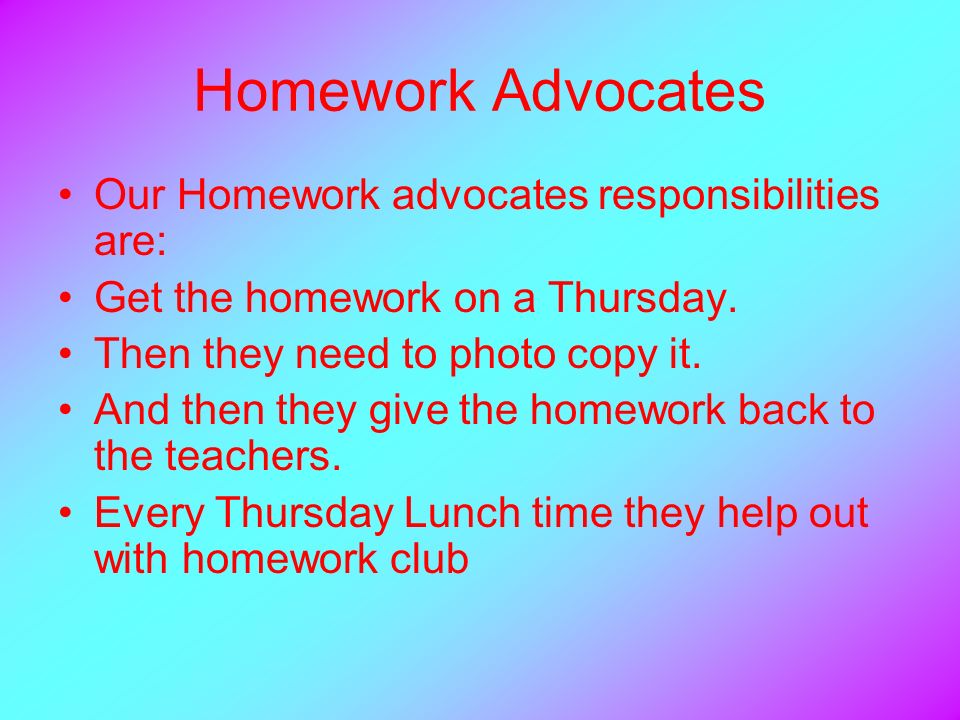 Homework Advocates

• Our Homework advocates responsibilities are:
• Get the homework on a Thursday.
• Then they need to photo copy it.
• And then they give the homework back to the teachers.
• Every Thursday Lunch time they help out with homework club